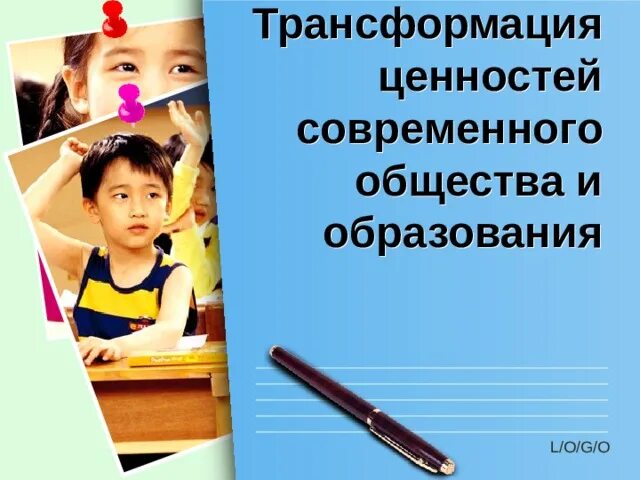 Трансформация ценностей современного общества и образования

L/O/G/O